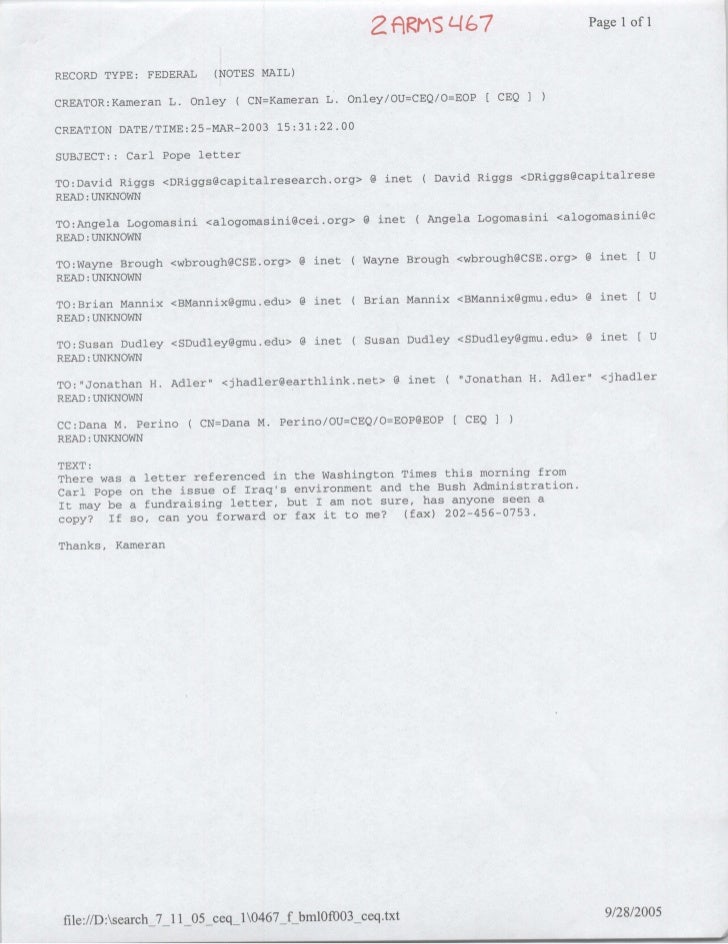 2ARMS467

Page 1 of 1

RECORD TYPE: FEDERAL (NOTES MAIL)

CREATOR:Kameran L. Onley ( CN=Kameran L. Onley/OU=CEQ/O=EOP [ CEQ ] )

CREATION DATE/TIME:25-MAR-2003 15:31:22.00

SUBJECT:: Carl Pope letter

TO:David Riggs <DRiggs@capitalresearch.org> @ inet ( David Riggs <DRiggs@capitalrese
READ:UNKNOWN

TO:Angela Logomasini <alogomasini@cei.org> @ inet ( Angela Logomasini <alogomasini@c
READ:UNKNOWN

TO:Wayne Brough <wbrough@CSE.org> @ inet ( Wayne Brough <wbrough@CSE.org> @ inet [ U
READ:UNKNOWN

TO:Brian Mannix <BMannix@gmu.edu> @ inet ( Brian Mannix <BMannix@gmu.edu> @ inet [ U
READ:UNKNOWN

TO:Susan Dudley <SDudley@gmu.edu> @ inet ( Susan Dudley <SDudley@gmu.edu> @ inet [ U
READ:UNKNOWN

TO:"Jonathan H. Adler" <jhadler@earthlink.net> @ inet ( "Jonathan H. Adler" <jhadler
READ:UNKNOWN

CC:Dana M. Perino ( CN=Dana M. Perino/OU=CEQ/O=EOP@EOP [ CEQ ] )
READ:UNKNOWN

TEXT:
There was a letter referenced in the Washington Times this morning from Carl Pope on the issue of Iraq's environment and the Bush Administration. It may be a fundraising letter, but I am not sure, has anyone seen a copy? If so, can you forward or fax it to me? (fax) 202-456-0753.

Thanks, Kameran

file://D:\search_7_11_05_ceq_1\0467_f_bml0f003_ceq.txt

9/28/2005